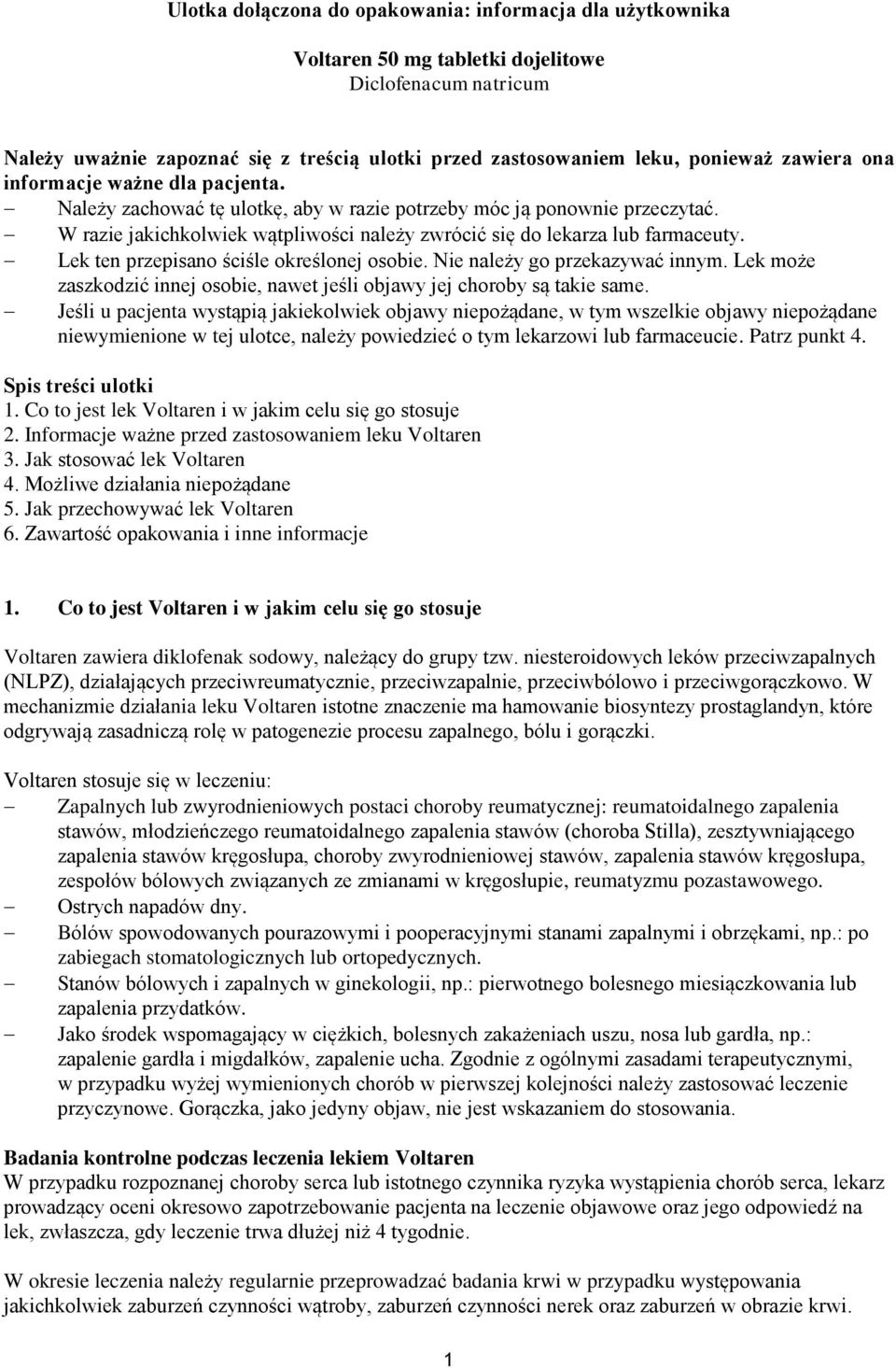 Ulotka dołączona do opakowania: informacja dla użytkownika

Voltaren 50 mg tabletki dojelitowe
Diclofenacum natricum

Należy uważnie zapoznać się z treścią ulotki przed zastosowaniem leku, ponieważ zawiera ona informacje ważne dla pacjenta.
– Należy zachować tę ulotkę, aby w razie potrzeby móc ją ponownie przeczytać.
– W razie jakichkolwiek wątpliwości należy zwrócić się do lekarza lub farmaceuty.
– Lek ten przepisano ściśle określonej osobie. Nie należy go przekazywać innym. Lek może zaszkodzić innej osobie, nawet jeśli objawy jej choroby są takie same.
– Jeśli u pacjenta wystąpią jakiekolwiek objawy niepożądane, w tym wszelkie objawy niepożądane niewymienione w tej ulotce, należy powiedzieć o tym lekarzowi lub farmaceucie. Patrz punkt 4.

Spis treści ulotki
1. Co to jest lek Voltaren i w jakim celu się go stosuje
2. Informacje ważne przed zastosowaniem leku Voltaren
3. Jak stosować lek Voltaren
4. Możliwe działania niepożądane
5. Jak przechowywać lek Voltaren
6. Zawartość opakowania i inne informacje

1. Co to jest Voltaren i w jakim celu się go stosuje

Voltaren zawiera diklofenak sodowy, należący do grupy tzw. niesteroidowych leków przeciwzapalnych (NLPZ), działających przeciwreumatycznie, przeciwzapalnie, przeciwbólowo i przeciwgorączkowo. W mechanizmie działania leku Voltaren istotne znaczenie ma hamowanie biosyntezy prostaglandyn, które odgrywają zasadniczą rolę w patogenezie procesu zapalnego, bólu i gorączki.

Voltaren stosuje się w leczeniu:
– Zapalnych lub zwyrodnieniowych postaci choroby reumatycznej: reumatoidalnego zapalenia stawów, młodzieńczego reumatoidalnego zapalenia stawów (choroba Stilla), zesztywniającego zapalenia stawów kręgosłupa, choroby zwyrodnieniowej stawów, zapalenia stawów kręgosłupa, zespołów bólowych związanych ze zmianami w kręgosłupie, reumatyzmu pozastawowego.
– Ostrych napadów dny.
– Bólów spowodowanych pourazowymi i pooperacyjnymi stanami zapalnymi i obrzękami, np.: po zabiegach stomatologicznych lub ortopedycznych.
– Stanów bólowych i zapalnych w ginekologii, np.: pierwotnego bolesnego miesiączkowania lub zapalenia przydatków.
– Jako środek wspomagający w ciężkich, bolesnych zakażeniach uszu, nosa lub gardła, np.: zapalenie gardła i migdałków, zapalenie ucha. Zgodnie z ogólnymi zasadami terapeutycznymi, w przypadku wyżej wymienionych chorób w pierwszej kolejności należy zastosować leczenie przyczynowe. Gorączka, jako jedyny objaw, nie jest wskazaniem do stosowania.

Badania kontrolne podczas leczenia lekiem Voltaren
W przypadku rozpoznanej choroby serca lub istotnego czynnika ryzyka wystąpienia chorób serca, lekarz prowadzący oceni okresowo zapotrzebowanie pacjenta na leczenie objawowe oraz jego odpowiedź na lek, zwłaszcza, gdy leczenie trwa dłużej niż 4 tygodnie.

W okresie leczenia należy regularnie przeprowadzać badania krwi w przypadku występowania jakichkolwiek zaburzeń czynności wątroby, zaburzeń czynności nerek oraz zaburzeń w obrazie krwi.

1